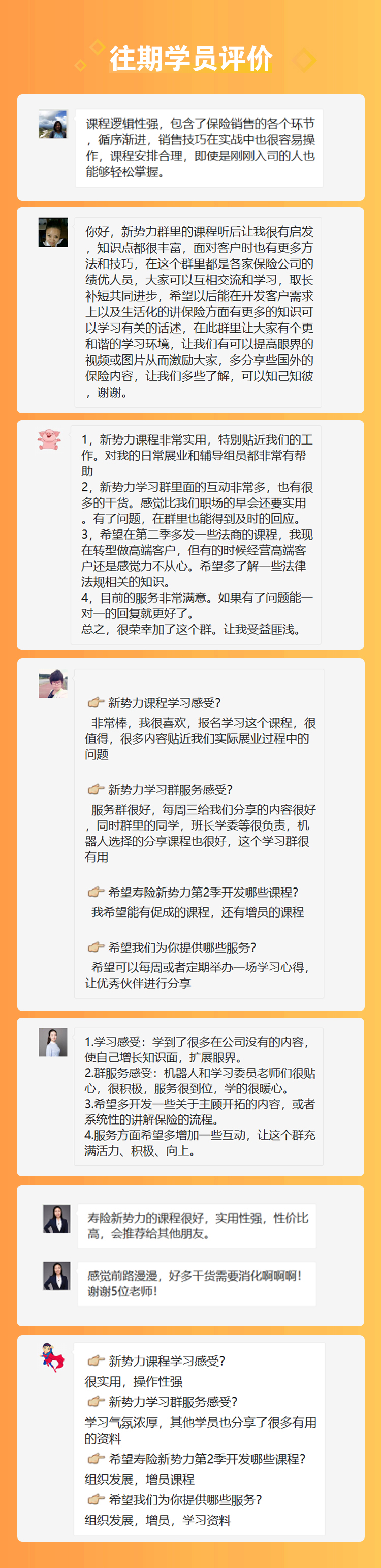 往期学员评价

课程逻辑性强，包含了保险销售的各个环节，循序渐进，销售技巧在实战中也很容易操作，课程安排合理，即使是刚刚入司的人也能够轻松掌握。

你好，新势力群里的课程听后让我很有启发，知识点都很丰富，面对客户时也有更多方法和技巧，在这个群里都是各家保险公司的绩优人员，大家可以互相交流和学习，取长补短共同进步，希望以后能在开发客户需求上以及生活化的讲保险方面有更多的知识可以学习有关的话述，在此群里让大家有个更和谐的学习环境，让我们有可以提高眼界的视频或图片从而激励大家，多分享些国外的保险内容，让我们多些了解，可以知己知彼，谢谢。

1，新势力课程非常实用，特别贴近我们的工作。对我的日常展业和辅导组员都非常有帮助
2，新势力学习群里面的互动非常多，也有很多的干货。感觉比我们职场的早会还要实用。有了问题，在群里也能得到及时的回应。
3，希望在第二季多发一些法商的课程，我现在转型做高端客户，但有的时候经营高端客户还是感觉力不从心。希望多了解一些法律法规相关的知识。
4，目前的服务非常满意。如果有了问题能一对一的回复就更好了。
总之，很荣幸加了这个群。让我受益匪浅。

新势力课程学习感受？
非常棒，我很喜欢，报名学习这个课程，很值得，很多内容贴近我们实际展业过程中的问题

新势力学习群服务感受？
服务群很好，每周三给我们分享的内容很好，同时群里的同学，班长学委等很负责，机器人选择的分享课程也很好，这个学习群很有用

希望寿险新势力第2季开发哪些课程？
我希望能有促成的课程，还有增员的课程

希望我们为你提供哪些服务？
希望可以每周或者定期举办一场学习心得，让优秀伙伴进行分享

1.学习感受：学到了很多在公司没有的内容，使自己增长知识面，扩展眼界。
2.群服务感受：机器人和学习委员老师们很贴心，很积极，服务很到位，学的很暖心。
3.希望多开发一些关于主顾开拓的内容，或者系统性的讲解保险的流程。
4.服务方面希望多增加一些互动，让这个群充满活力、积极、向上。

寿险新势力的课程很好，实用性强，性价比高，会推荐给其他朋友。

感觉前路漫漫，好多干货需要消化啊啊啊！谢谢5位老师！

新势力课程学习感受？
很实用，操作性强
新势力学习群服务感受？
学习气氛浓厚，其他学员也分享了很多有用的资料
希望寿险新势力第2季开发哪些课程？
组织发展，增员课程
希望我们为你提供哪些服务？
组织发展，增员，学习资料